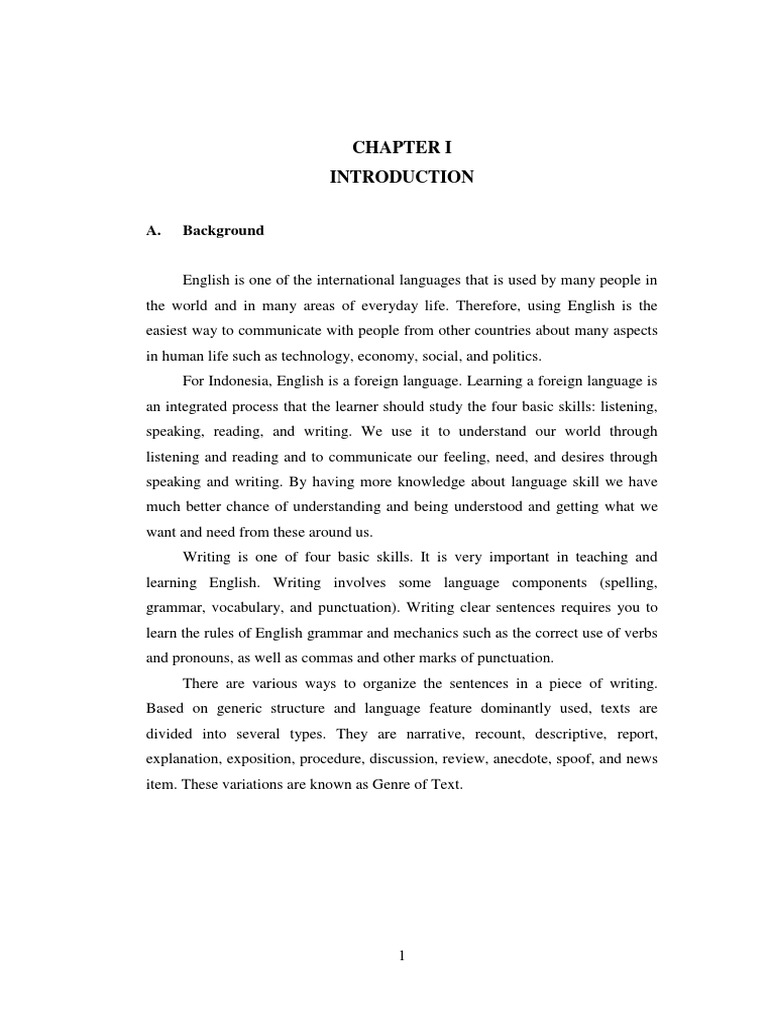 CHAPTER I
INTRODUCTION

A. Background

English is one of the international languages that is used by many people in the world and in many areas of everyday life. Therefore, using English is the easiest way to communicate with people from other countries about many aspects in human life such as technology, economy, social, and politics.

For Indonesia, English is a foreign language. Learning a foreign language is an integrated process that the learner should study the four basic skills: listening, speaking, reading, and writing. We use it to understand our world through listening and reading and to communicate our feeling, need, and desires through speaking and writing. By having more knowledge about language skill we have much better chance of understanding and being understood and getting what we want and need from these around us.

Writing is one of four basic skills. It is very important in teaching and learning English. Writing involves some language components (spelling, grammar, vocabulary, and punctuation). Writing clear sentences requires you to learn the rules of English grammar and mechanics such as the correct use of verbs and pronouns, as well as commas and other marks of punctuation.

There are various ways to organize the sentences in a piece of writing. Based on generic structure and language feature dominantly used, texts are divided into several types. They are narrative, recount, descriptive, report, explanation, exposition, procedure, discussion, review, anecdote, spoof, and news item. These variations are known as Genre of Text.

1